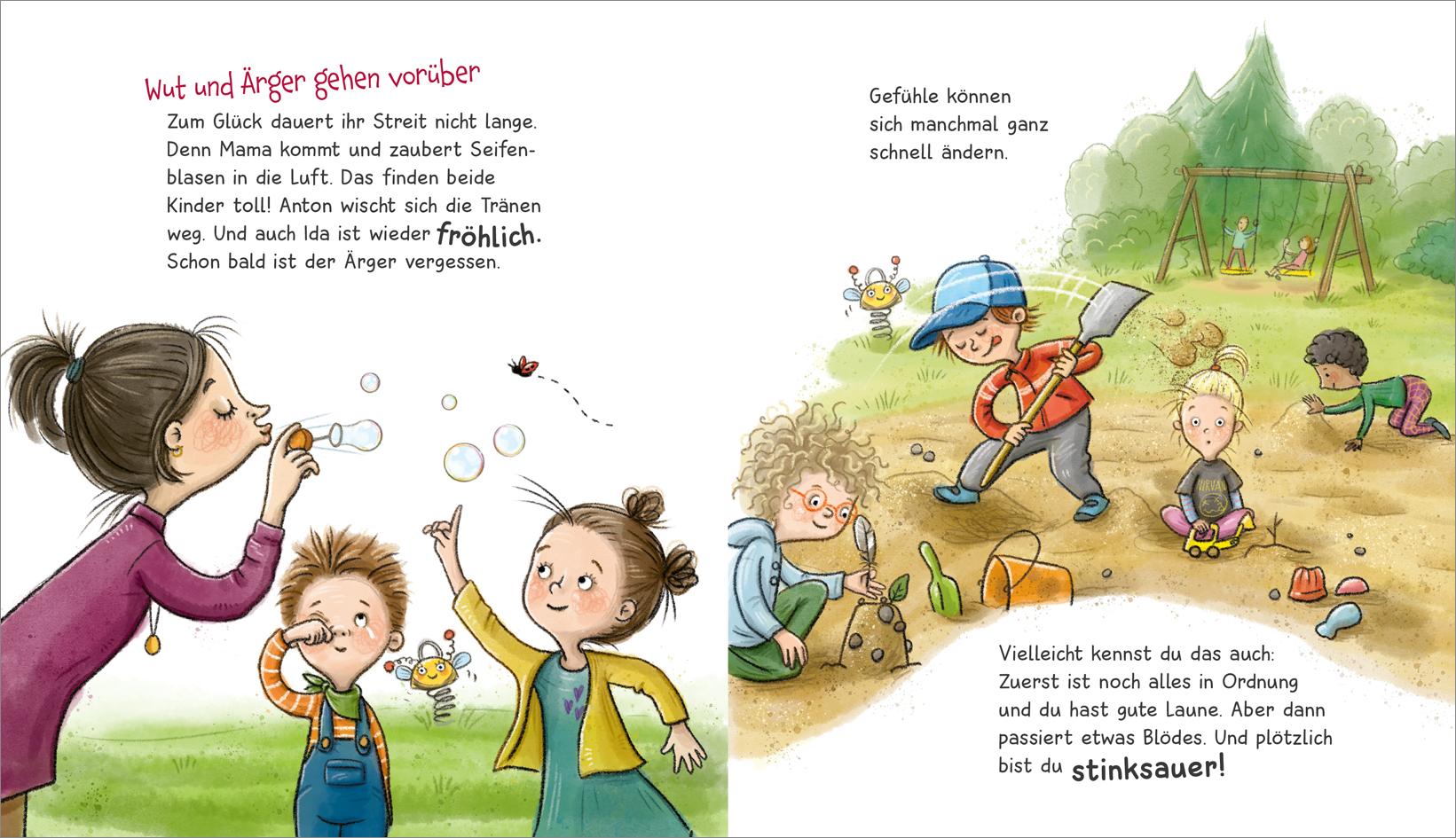 Wut und Ärger gehen vorüber

Zum Glück dauert ihr Streit nicht lange. Denn Mama kommt und zaubert Seifenblasen in die Luft. Das finden beide Kinder toll! Anton wischt sich die Tränen weg. Und auch Ida ist wieder fröhlich. Schon bald ist der Ärger vergessen.

Gefühle können sich manchmal ganz schnell ändern.

NIRVANA

Vielleicht kennst du das auch: Zuerst ist noch alles in Ordnung und du hast gute Laune. Aber dann passiert etwas Blödes. Und plötzlich bist du stinksauer!